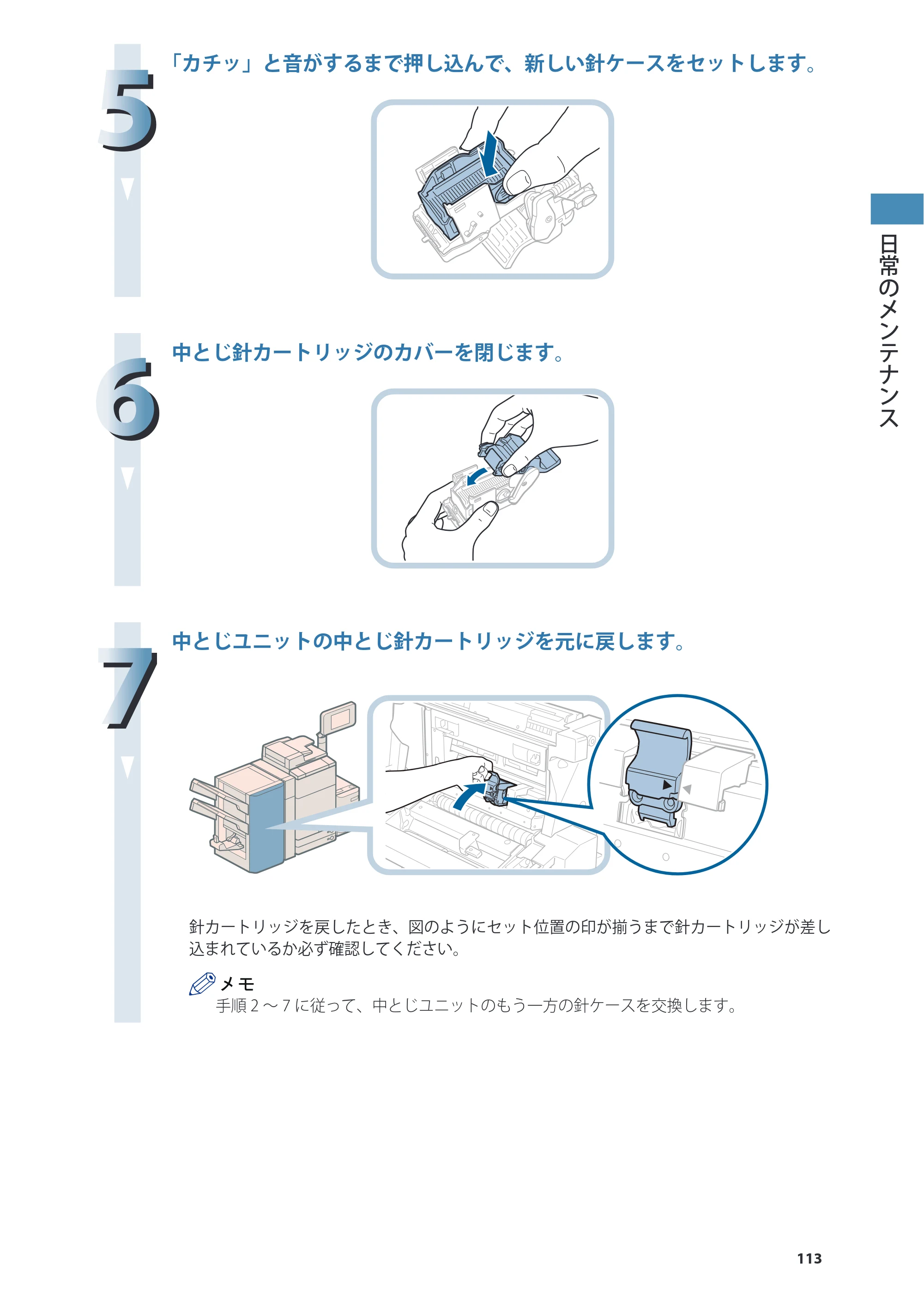 5
「カチッ」と音がするまで押し込んで、新しい針ケースをセットします。

6
中とじ針カートリッジのカバーを閉じます。

7
中とじユニットの中とじ針カートリッジを元に戻します。

針カートリッジを戻したとき、図のようにセット位置の印が揃うまで針カートリッジが差し込まれているか必ず確認してください。

メモ
手順2～7に従って、中とじユニットのもう一方の針ケースを交換します。

日常のメンテナンス

113